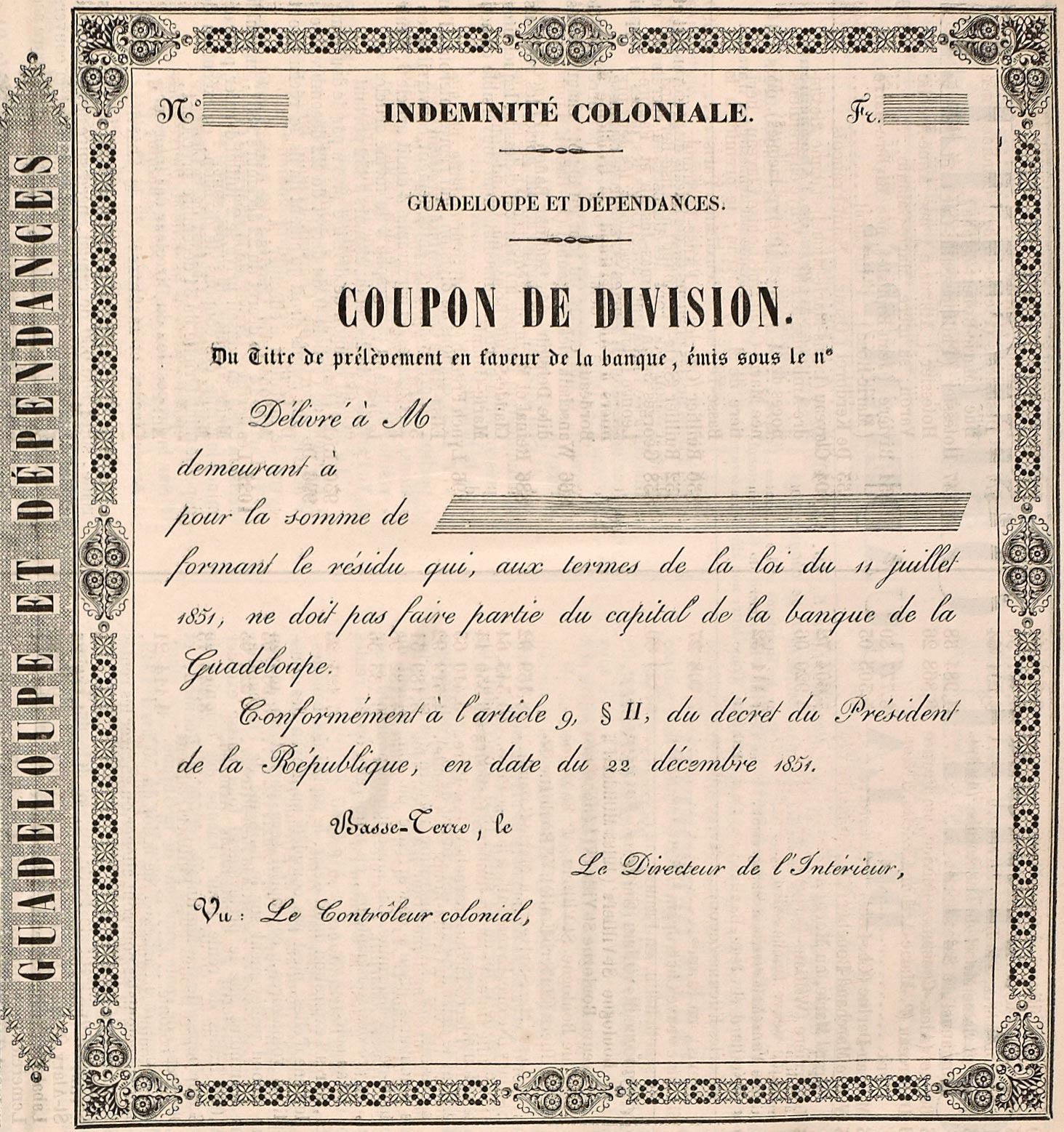 GUADELOUPE ET DÉPENDANCES

N°

INDEMNITÉ COLONIALE.

Fr.

GUADELOUPE ET DÉPENDANCES.

COUPON DE DIVISION.

Du Titre de prélèvement en faveur de la banque, émis sous le n°

Délivré à M

demeurant à

pour la somme de

formant le résidu qui, aux termes de la loi du 11 juillet 1851, ne doit pas faire partie du capital de la banque de la Guadeloupe.

Conformément à l'article 9, § II, du décret du Président de la République, en date du 22 décembre 1851.

Basse-Terre, le

Le Directeur de l'Intérieur,

Vu : Le Contrôleur colonial,